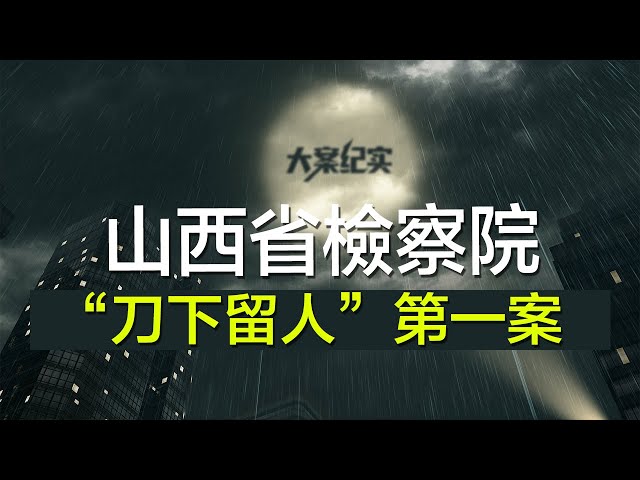 大案纪实

山西省檢察院

“刀下留人”第一案